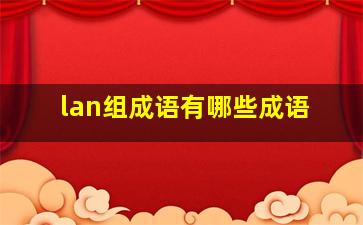 lan组成语有哪些成语